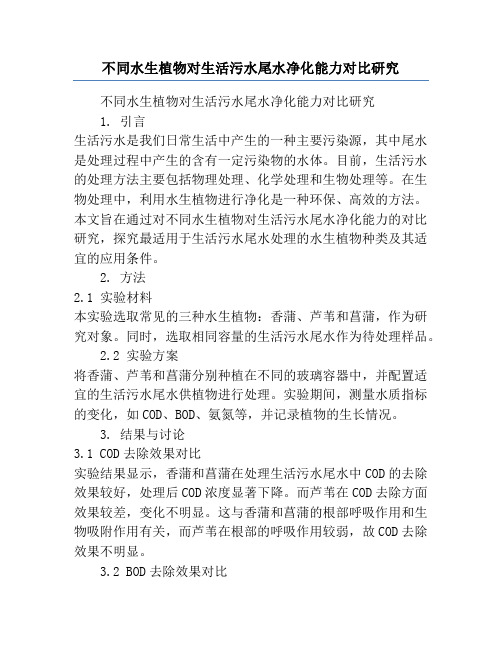 不同水生植物对生活污水尾水净化能力对比研究

不同水生植物对生活污水尾水净化能力对比研究

1. 引言

生活污水是我们日常生活中产生的一种主要污染源，其中尾水是处理过程中产生的含有一定污染物的水体。目前，生活污水的处理方法主要包括物理处理、化学处理和生物处理等。在生物处理中，利用水生植物进行净化是一种环保、高效的方法。本文旨在通过对不同水生植物对生活污水尾水净化能力的对比研究，探究最适用于生活污水尾水处理的水生植物种类及其适宜的应用条件。

2. 方法

2.1 实验材料

本实验选取常见的三种水生植物：香蒲、芦苇和菖蒲，作为研究对象。同时，选取相同容量的生活污水尾水作为待处理样品。

2.2 实验方案

将香蒲、芦苇和菖蒲分别种植在不同的玻璃容器中，并配置适宜的生活污水尾水供植物进行处理。实验期间，测量水质指标的变化，如COD、BOD、氨氮等，并记录植物的生长情况。

3. 结果与讨论

3.1 COD去除效果对比

实验结果显示，香蒲和菖蒲在处理生活污水尾水中COD的去除效果较好，处理后COD浓度显著下降。而芦苇在COD去除方面效果较差，变化不明显。这与香蒲和菖蒲的根部呼吸作用和生物吸附作用有关，而芦苇在根部的呼吸作用较弱，故COD去除效果不明显。

3.2 BOD去除效果对比